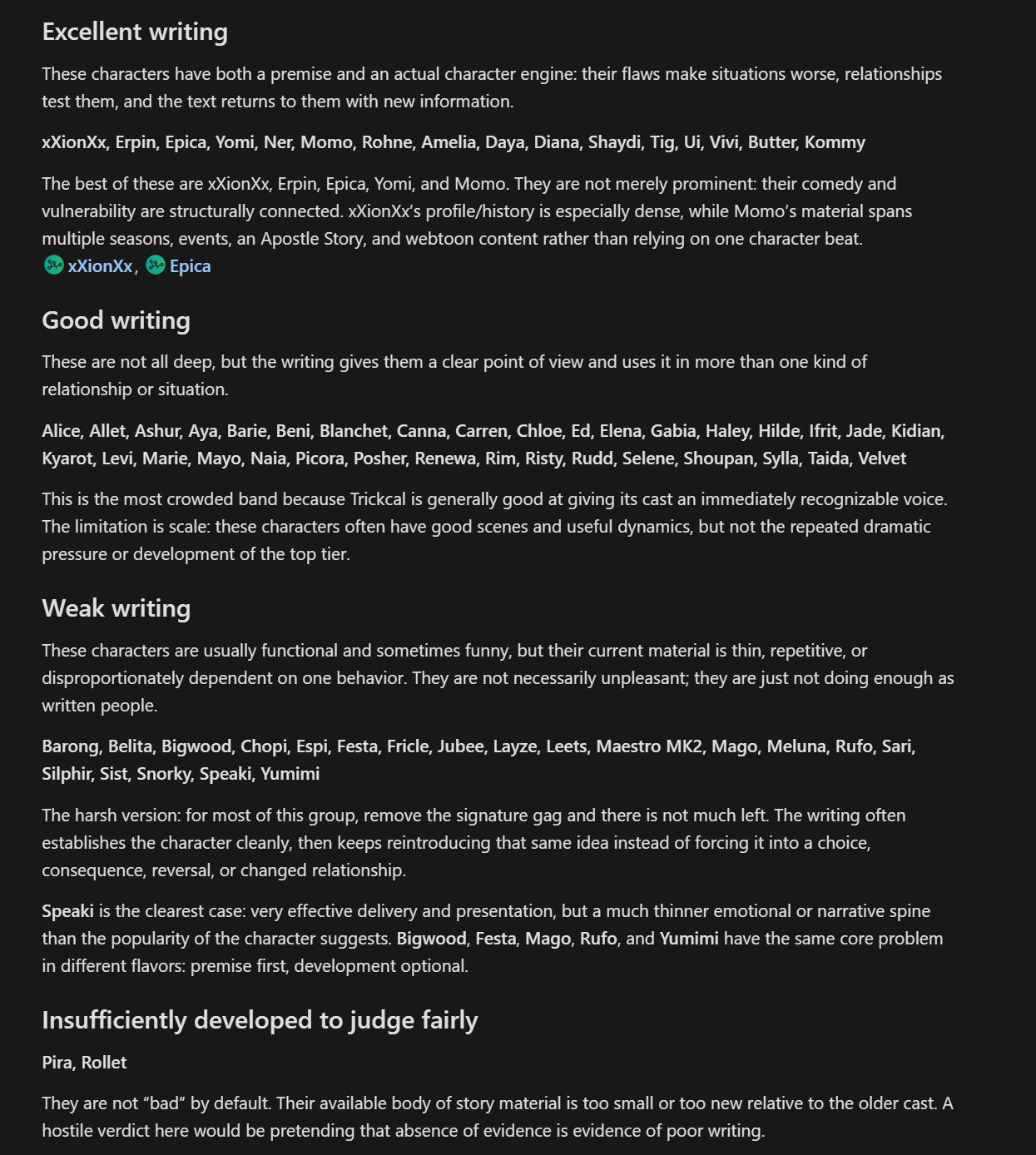 Excellent writing

These characters have both a premise and an actual character engine: their flaws make situations worse, relationships test them, and the text returns to them with new information.

xXionXx, Erpin, Epica, Yomi, Ner, Momo, Rohne, Amelia, Daya, Diana, Shaydi, Tig, Ui, Vivi, Butter, Kommy

The best of these are xXionXx, Erpin, Epica, Yomi, and Momo. They are not merely prominent: their comedy and vulnerability are structurally connected. xXionXx's profile/history is especially dense, while Momo's material spans multiple seasons, events, an Apostle Story, and webtoon content rather than relying on one character beat. xXionXx, Epica

Good writing

These are not all deep, but the writing gives them a clear point of view and uses it in more than one kind of relationship or situation.

Alice, Allet, Ashur, Aya, Barie, Beni, Blanchet, Canna, Carren, Chloe, Ed, Elena, Gabia, Haley, Hilde, Ifrit, Jade, Kidian, Kyarot, Levi, Marie, Mayo, Naia, Picora, Posher, Renewa, Rim, Risty, Rudd, Selene, Shoupan, Sylla, Taida, Velvet

This is the most crowded band because Trickcal is generally good at giving its cast an immediately recognizable voice. The limitation is scale: these characters often have good scenes and useful dynamics, but not the repeated dramatic pressure or development of the top tier.

Weak writing

These characters are usually functional and sometimes funny, but their current material is thin, repetitive, or disproportionately dependent on one behavior. They are not necessarily unpleasant; they are just not doing enough as written people.

Barong, Belita, Bigwood, Chopi, Espi, Festa, Fricle, Jubee, Layze, Leets, Maestro MK2, Mago, Meluna, Rufo, Sari, Silphir, Sist, Snorky, Speaki, Yumimi

The harsh version: for most of this group, remove the signature gag and there is not much left. The writing often establishes the character cleanly, then keeps reintroducing that same idea instead of forcing it into a choice, consequence, reversal, or changed relationship.

Speaki is the clearest case: very effective delivery and presentation, but a much thinner emotional or narrative spine than the popularity of the character suggests. Bigwood, Festa, Mago, Rufo, and Yumimi have the same core problem in different flavors: premise first, development optional.

Insufficiently developed to judge fairly

Pira, Rollet

They are not "bad" by default. Their available body of story material is too small or too new relative to the older cast. A hostile verdict here would be pretending that absence of evidence is evidence of poor writing.